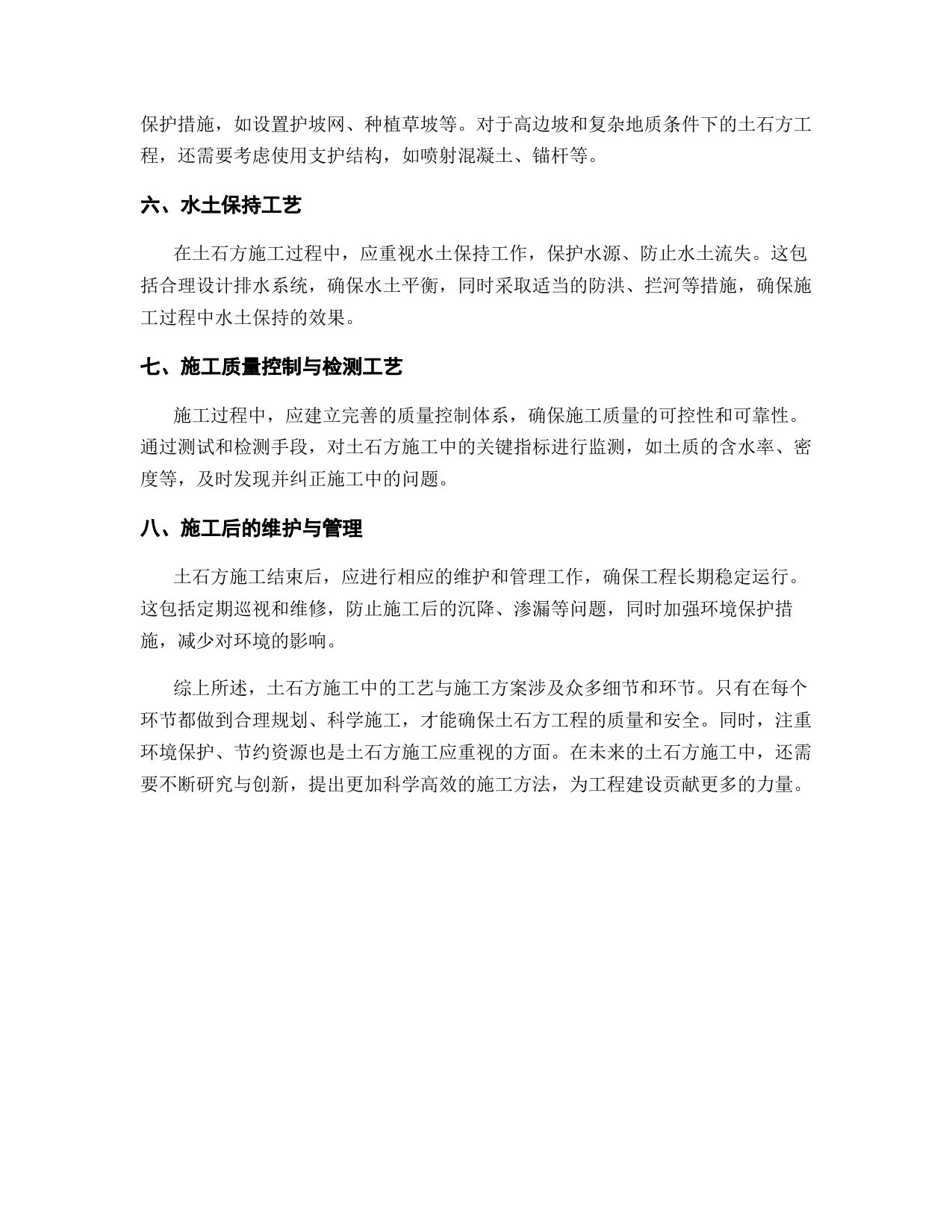 保护措施，如设置护坡网、种植草坡等。对于高边坡和复杂地质条件下的土石方工程，还需要考虑使用支护结构，如喷射混凝土、锚杆等。

六、水土保持工艺

在土石方施工过程中，应重视水土保持工作，保护水源、防止水土流失。这包括合理设计排水系统，确保水土平衡，同时采取适当的防洪、拦河等措施，确保施工过程中水土保持的效果。

七、施工质量控制与检测工艺

施工过程中，应建立完善的质量控制体系，确保施工质量的可控性和可靠性。通过测试和检测手段，对土石方施工中的关键指标进行监测，如土质的含水率、密度等，及时发现并纠正施工中的问题。

八、施工后的维护与管理

土石方施工结束后，应进行相应的维护和管理工作，确保工程长期稳定运行。这包括定期巡视和维修，防止施工后的沉降、渗漏等问题，同时加强环境保护措施，减少对环境的影响。

综上所述，土石方施工中的工艺与施工方案涉及众多细节和环节。只有在每个环节都做到合理规划、科学施工，才能确保土石方工程的质量和安全。同时，注重环境保护、节约资源也是土石方施工应重视的方面。在未来的土石方施工中，还需要不断研究与创新，提出更加科学高效的施工方法，为工程建设贡献更多的力量。